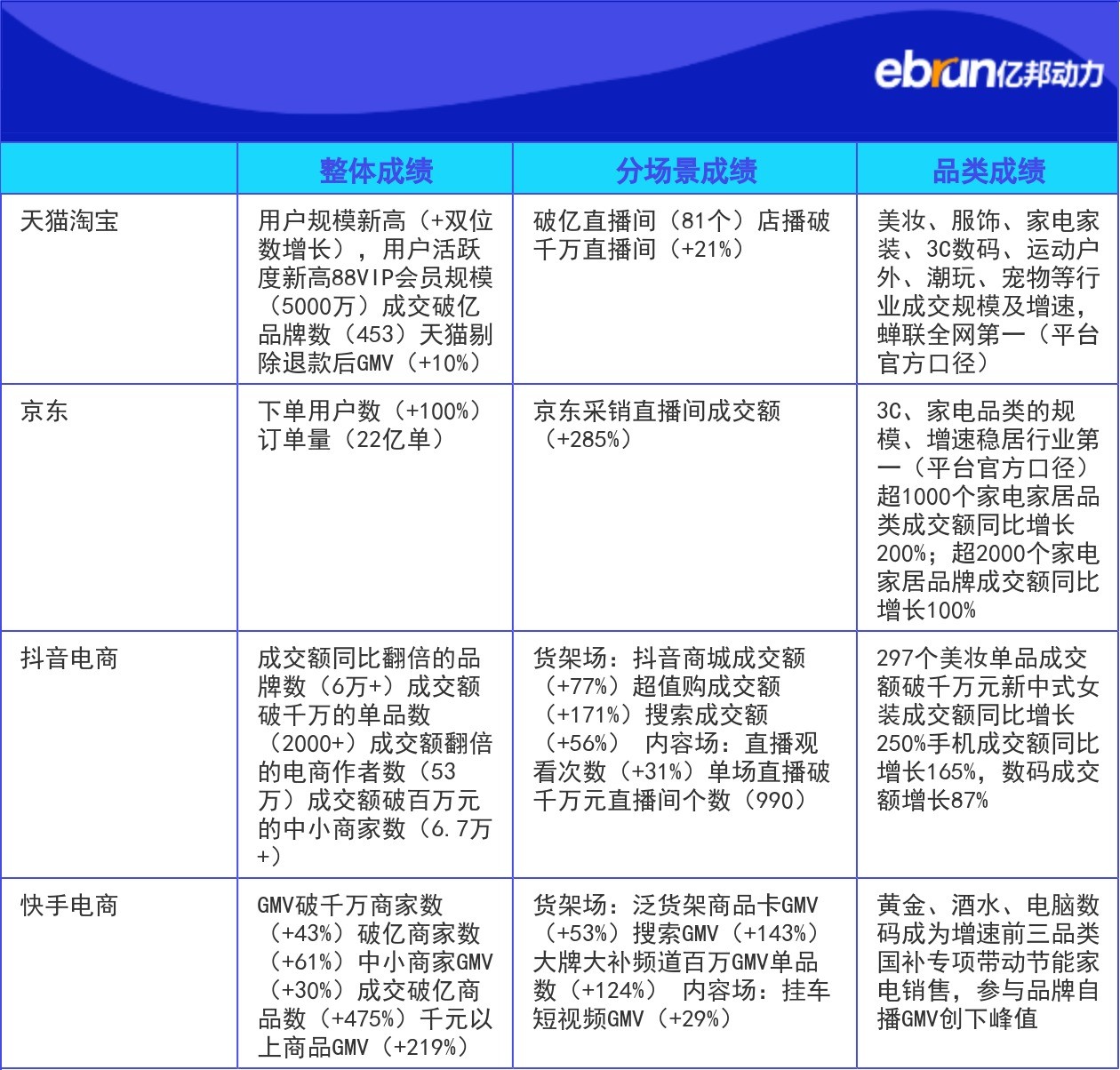 ebrun亿邦动力

|  | 整体成绩 | 分场景成绩 | 品类成绩 |
|---|---|---|---|
| 天猫淘宝 | 用户规模新高（+双位数增长），用户活跃度新高88VIP会员规模（5000万）成交破亿品牌数（453）天猫剔除退款后GMV（+10%） | 破亿直播间（81个）店播破千万直播间（+21%） | 美妆、服饰、家电家装、3C数码、运动户外、潮玩、宠物等行业成交规模及增速，蝉联全网第一（平台官方口径） |
| 京东 | 下单用户数（+100%）订单量（22亿单） | 京东采销直播间成交额（+285%） | 3C、家电品类的规模、增速稳居行业第一（平台官方口径）超1000个家电家居品类成交额同比增长200%；超2000个家电家居品牌成交额同比增长100% |
| 抖音电商 | 成交额同比翻倍的品牌数（6万+）成交额破千万的单品数（2000+）成交额翻倍的电商作者数（53万）成交额破百万元的中小商家数（6.7万+） | 货架场：抖音商城成交额（+77%）超值购成交额（+171%）搜索成交额（+56%） 内容场：直播观看次数（+31%）单场直播破千万元直播间个数（990） | 297个美妆单品成交额破千万元新中式女装成交额同比增长250%手机成交额同比增长165%，数码成交额增长87% |
| 快手电商 | GMV破千万商家数（+43%）破亿商家数（+61%）中小商家GMV（+30%）成交破亿商品数（+475%）千元以上商品GMV（+219%） | 货架场：泛货架商品卡GMV（+53%）搜索GMV（+143%）大牌大补频道百万GMV单品数（+124%） 内容场：挂车短视频GMV（+29%） | 黄金、酒水、电脑数码成为增速前三品类国补专项带动节能家电销售，参与品牌自播GMV创下峰值 |